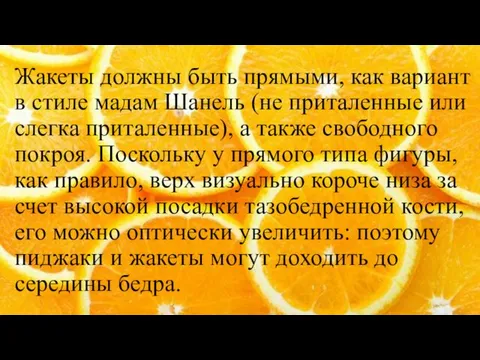 Жакеты должны быть прямыми, как вариант в стиле мадам Шанель (не приталенные или слегка приталенные), а также свободного покроя. Поскольку у прямого типа фигуры, как правило, верх визуально короче низа за счет высокой посадки тазобедренной кости, его можно оптически увеличить: поэтому пиджаки и жакеты могут доходить до середины бедра.